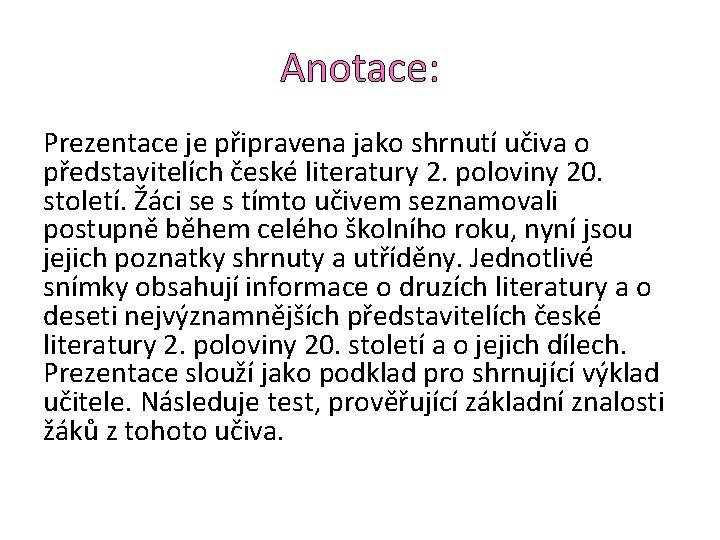 Anotace:

Prezentace je připravena jako shrnutí učiva o představitelích české literatury 2. poloviny 20. století. Žáci se s tímto učivem seznamovali postupně během celého školního roku, nyní jsou jejich poznatky shrnuty a utříděny. Jednotlivé snímky obsahují informace o druzích literatury a o deseti nejvýznamnějších představitelích české literatury 2. poloviny 20. století a o jejich dílech. Prezentace slouží jako podklad pro shrnující výklad učitele. Následuje test, prověřující základní znalosti žáků z tohoto učiva.